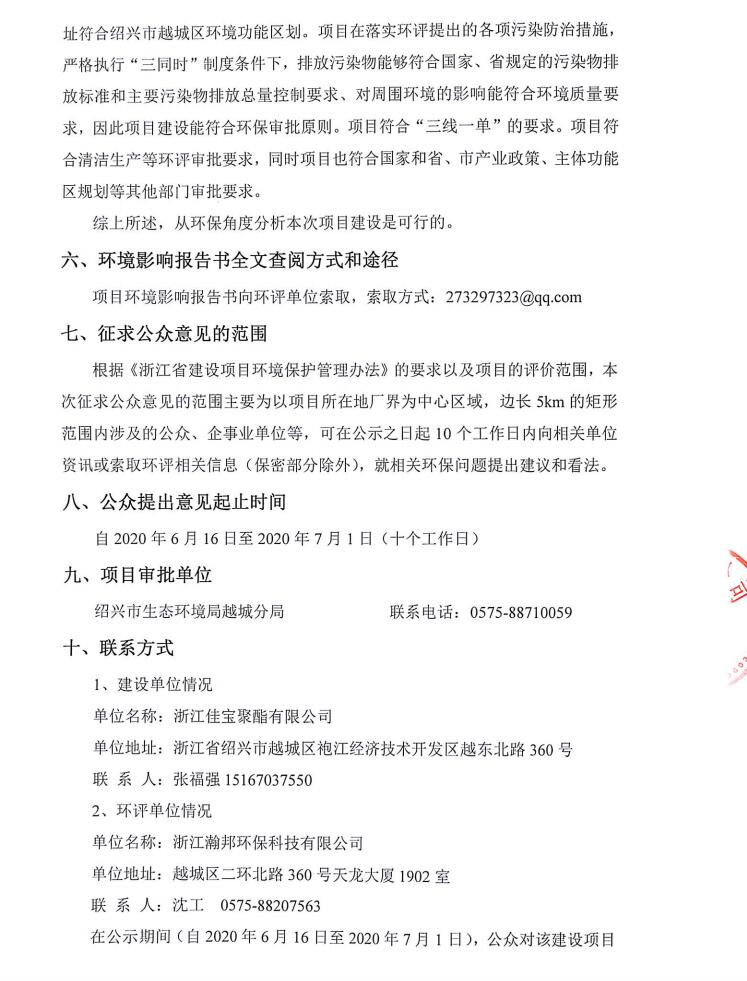 址符合绍兴市越城区环境功能区划。项目在落实环评提出的各项污染防治措施，严格执行“三同时”制度条件下，排放污染物能够符合国家、省规定的污染物排放标准和主要污染物排放总量控制要求、对周围环境的影响能符合环境质量要求，因此项目建设能符合环保审批原则。项目符合“三线一单”的要求。项目符合清洁生产等环评审批要求，同时项目也符合国家和省、市产业政策、主体功能区规划等其他部门审批要求。

综上所述，从环保角度分析本次项目建设是可行的。

六、环境影响报告书全文查阅方式和途径

项目环境影响报告书向环评单位索取，索取方式：273297323@qq.com

七、征求公众意见的范围

根据《浙江省建设项目环境保护管理办法》的要求以及项目的评价范围，本次征求公众意见的范围主要为以项目所在地厂界为中心区域，边长 5km 的矩形范围内涉及的公众、企事业单位等，可在公示之日起 10 个工作日内向相关单位资讯或索取环评相关信息（保密部分除外），就相关环保问题提出建议和看法。

八、公众提出意见起止时间

自 2020 年 6 月 16 日至 2020 年 7 月 1 日（十个工作日）

九、项目审批单位

绍兴市生态环境局越城分局　　联系电话：0575-88710059

十、联系方式

1、建设单位情况

单位名称：浙江佳宝聚酯有限公司

单位地址：浙江省绍兴市越城区袍江经济技术开发区越东北路 360 号

联 系 人：张福强 15167037550

2、环评单位情况

单位名称：浙江瀚邦环保科技有限公司

单位地址：越城区二环北路 360 号天龙大厦 1902 室

联 系 人：沈工　0575-88207563

在公示期间（自 2020 年 6 月 16 日至 2020 年 7 月 1 日），公众对该建设项目